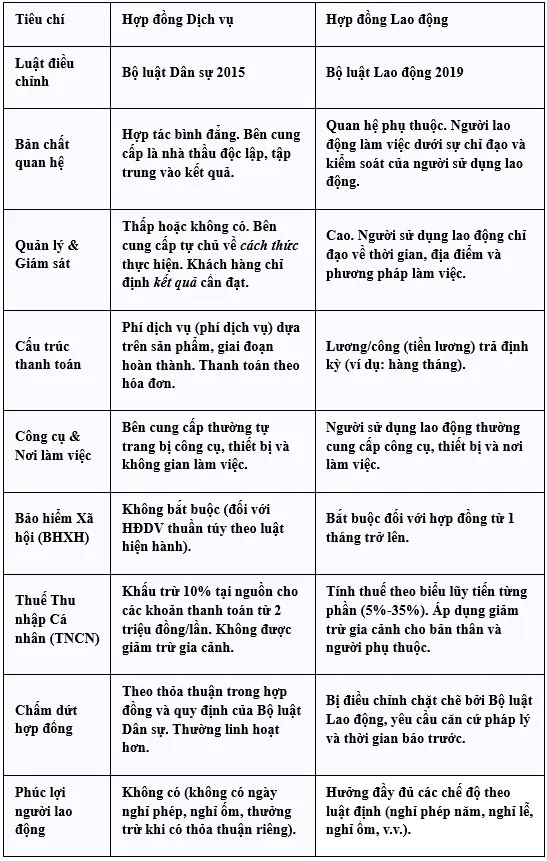 | Tiêu chí | Hợp đồng Dịch vụ | Hợp đồng Lao động |
|---|---|---|
| Luật điều chỉnh | Bộ luật Dân sự 2015 | Bộ luật Lao động 2019 |
| Bản chất quan hệ | Hợp tác bình đẳng. Bên cung cấp là nhà thầu độc lập, tập trung vào kết quả. | Quan hệ phụ thuộc. Người lao động làm việc dưới sự chỉ đạo và kiểm soát của người sử dụng lao động. |
| Quản lý & Giám sát | Thấp hoặc không có. Bên cung cấp tự chủ về cách thức thực hiện. Khách hàng chỉ định kết quả cần đạt. | Cao. Người sử dụng lao động chỉ đạo về thời gian, địa điểm và phương pháp làm việc. |
| Cấu trúc thanh toán | Phí dịch vụ (phí dịch vụ) dựa trên sản phẩm, giai đoạn hoàn thành. Thanh toán theo hóa đơn. | Lương/công (tiền lương) trả định kỳ (ví dụ: hàng tháng). |
| Công cụ & Nơi làm việc | Bên cung cấp thường tự trang bị công cụ, thiết bị và không gian làm việc. | Người sử dụng lao động thường cung cấp công cụ, thiết bị và nơi làm việc. |
| Bảo hiểm Xã hội (BHXH) | Không bắt buộc (đối với HĐDV thuần túy theo luật hiện hành). | Bắt buộc đối với hợp đồng từ 1 tháng trở lên. |
| Thuế Thu nhập Cá nhân (TNCN) | Khấu trừ 10% tại nguồn cho các khoản thanh toán từ 2 triệu đồng/lần. Không được giảm trừ gia cảnh. | Tính thuế theo biểu lũy tiến từng phần (5%-35%). Áp dụng giảm trừ gia cảnh cho bản thân và người phụ thuộc. |
| Chấm dứt hợp đồng | Theo thỏa thuận trong hợp đồng và quy định của Bộ luật Dân sự. Thường linh hoạt hơn. | Bị điều chỉnh chặt chẽ bởi Bộ luật Lao động, yêu cầu căn cứ pháp lý và thời gian báo trước. |
| Phúc lợi người lao động | Không có (không có ngày nghỉ phép, nghỉ ốm, thưởng trừ khi có thỏa thuận riêng). | Hưởng đầy đủ các chế độ theo luật định (nghỉ phép năm, nghỉ lễ, nghỉ ốm, v.v.). |